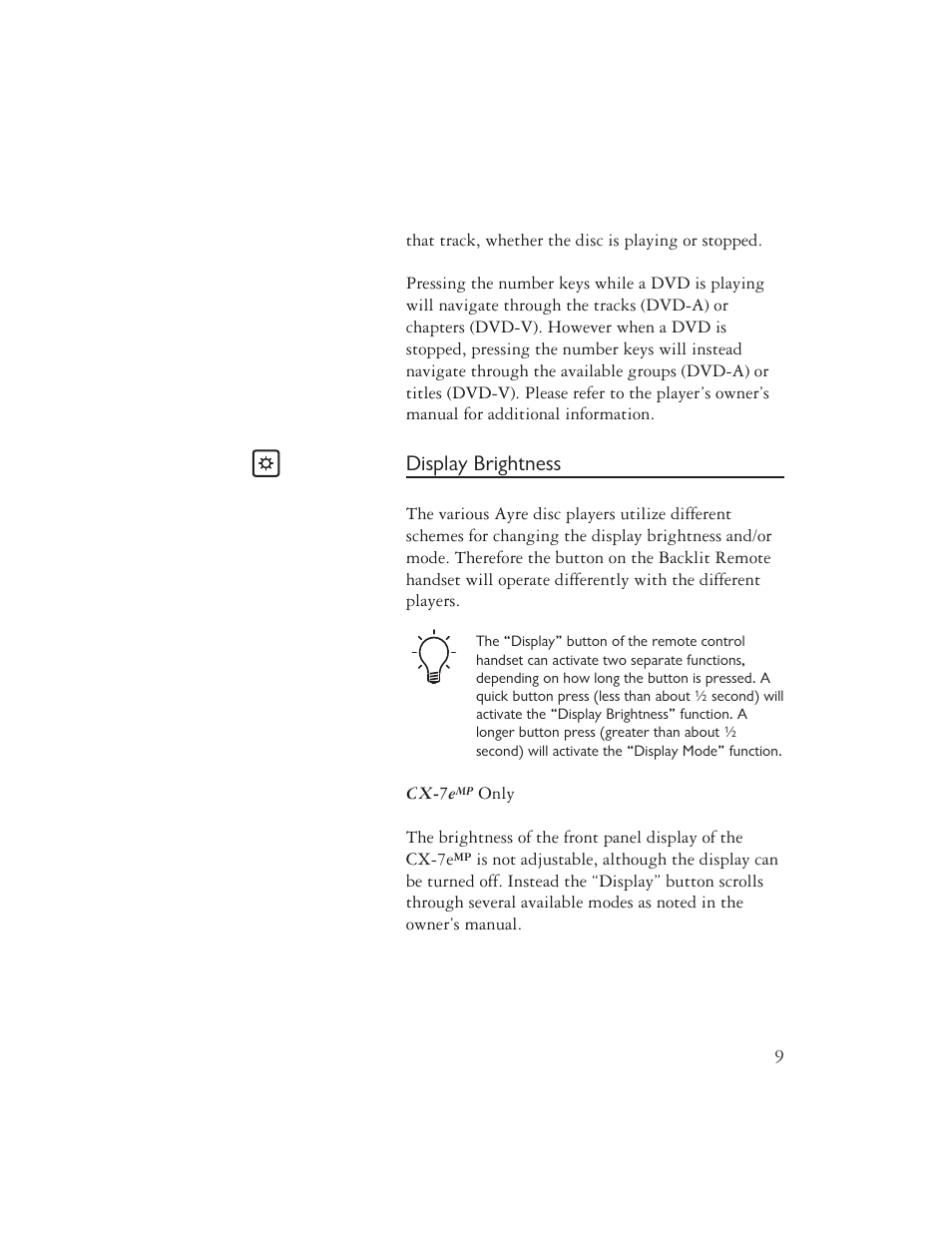 that track, whether the disc is playing or stopped.

Pressing the number keys while a DVD is playing will navigate through the tracks (DVD-A) or chapters (DVD-V). However when a DVD is stopped, pressing the number keys will instead navigate through the available groups (DVD-A) or titles (DVD-V). Please refer to the player's owner's manual for additional information.

Display Brightness

The various Ayre disc players utilize different schemes for changing the display brightness and/or mode. Therefore the button on the Backlit Remote handset will operate differently with the different players.

The "Display" button of the remote control handset can activate two separate functions, depending on how long the button is pressed. A quick button press (less than about ½ second) will activate the "Display Brightness" function. A longer button press (greater than about ½ second) will activate the "Display Mode" function.

CX-7e$^{MP}$ Only

The brightness of the front panel display of the CX-7e$^{MP}$ is not adjustable, although the display can be turned off. Instead the "Display" button scrolls through several available modes as noted in the owner's manual.

9